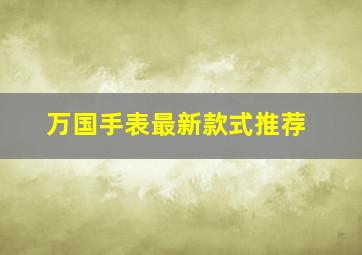 万国手表最新款式推荐